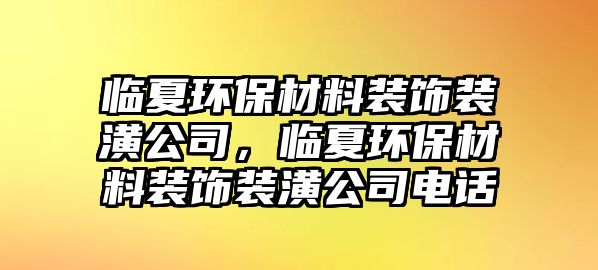 临夏环保材料装饰装潢公司，临夏环保材料装饰装潢公司电话